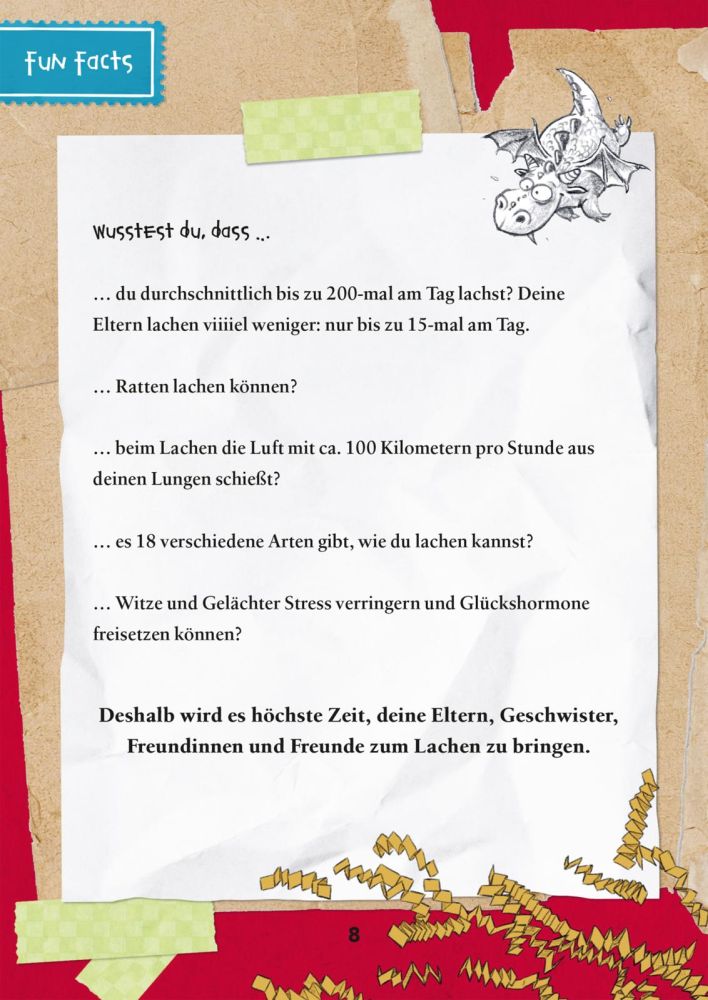 Fun Facts

Wusstest du, dass …

… du durchschnittlich bis zu 200-mal am Tag lachst? Deine Eltern lachen viiiiel weniger: nur bis zu 15-mal am Tag.

… Ratten lachen können?

… beim Lachen die Luft mit ca. 100 Kilometern pro Stunde aus deinen Lungen schießt?

… es 18 verschiedene Arten gibt, wie du lachen kannst?

… Witze und Gelächter Stress verringern und Glückshormone freisetzen können?

Deshalb wird es höchste Zeit, deine Eltern, Geschwister, Freundinnen und Freunde zum Lachen zu bringen.

8